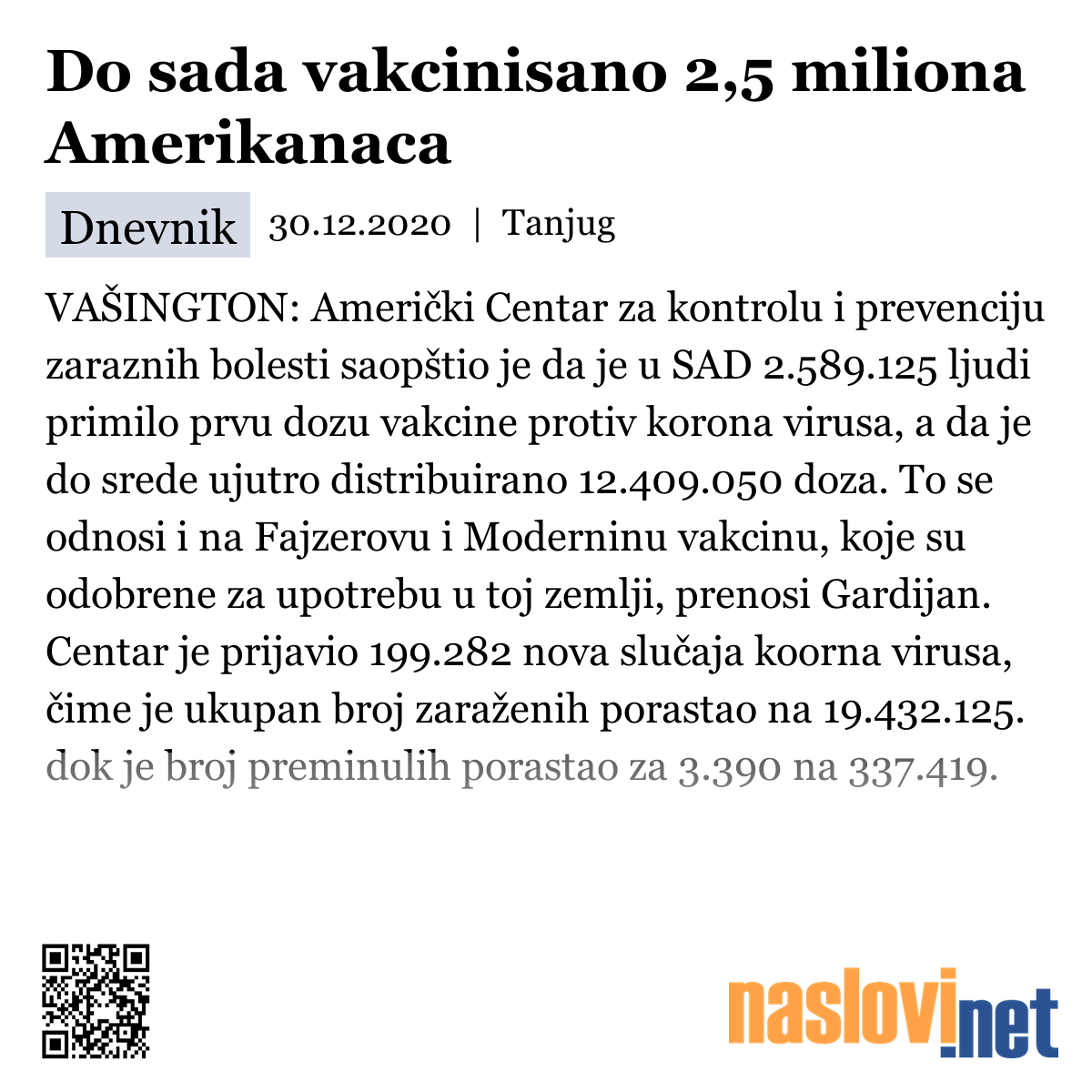 Do sada vakcinisano 2,5 miliona Amerikanaca

Dnevnik 30.12.2020 | Tanjug

VAŠINGTON: Američki Centar za kontrolu i prevenciju zaraznih bolesti saopštio je da je u SAD 2.589.125 ljudi primilo prvu dozu vakcine protiv korona virusa, a da je do srede ujutro distribuirano 12.409.050 doza. To se odnosi i na Fajzerovu i Moderninu vakcinu, koje su odobrene za upotrebu u toj zemlji, prenosi Gardijan. Centar je prijavio 199.282 nova slučaja koorna virusa, čime je ukupan broj zaraženih porastao na 19.432.125. dok je broj preminulih porastao za 3.390 na 337.419.

naslovi.net